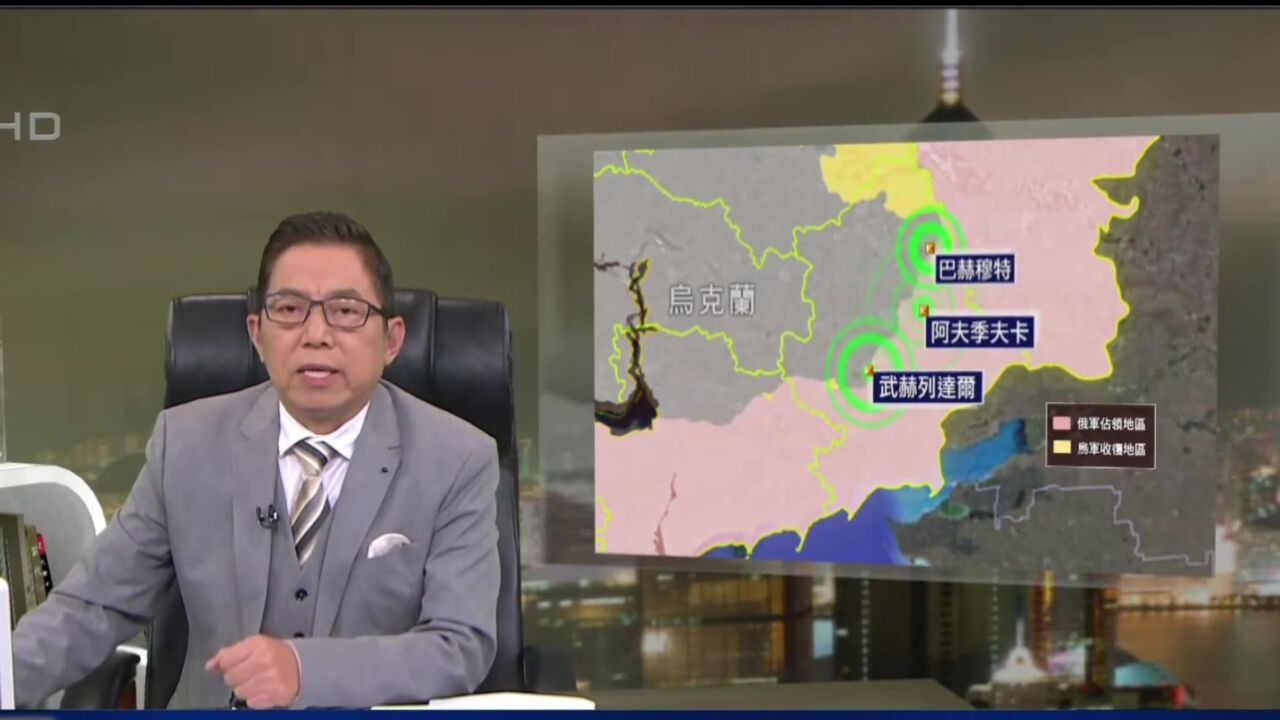 HD

烏克蘭

巴赫穆特

阿夫季夫卡

武赫列達爾

俄軍佔領地區
烏軍收復地區